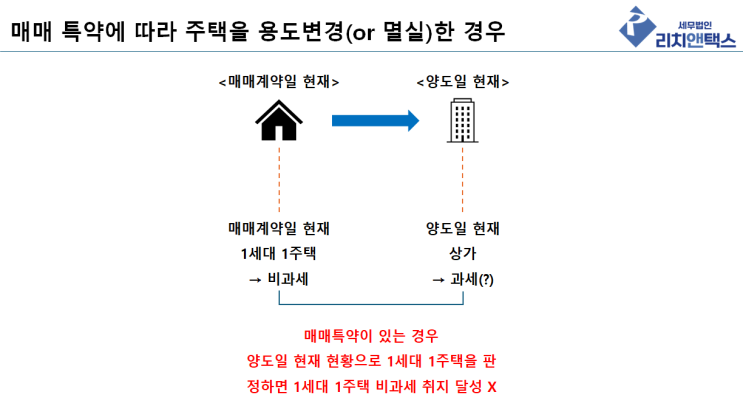 매매 특약에 따라 주택을 용도변경(or 멸실)한 경우

세무법인
리치앤택스

<매매계약일 현재>

<양도일 현재>

매매계약일 현재
1세대 1주택
→ 비과세

양도일 현재
상가
→ 과세(?)

매매특약이 있는 경우
양도일 현재 현황으로 1세대 1주택을 판정하면 1세대 1주택 비과세 취지 달성 X